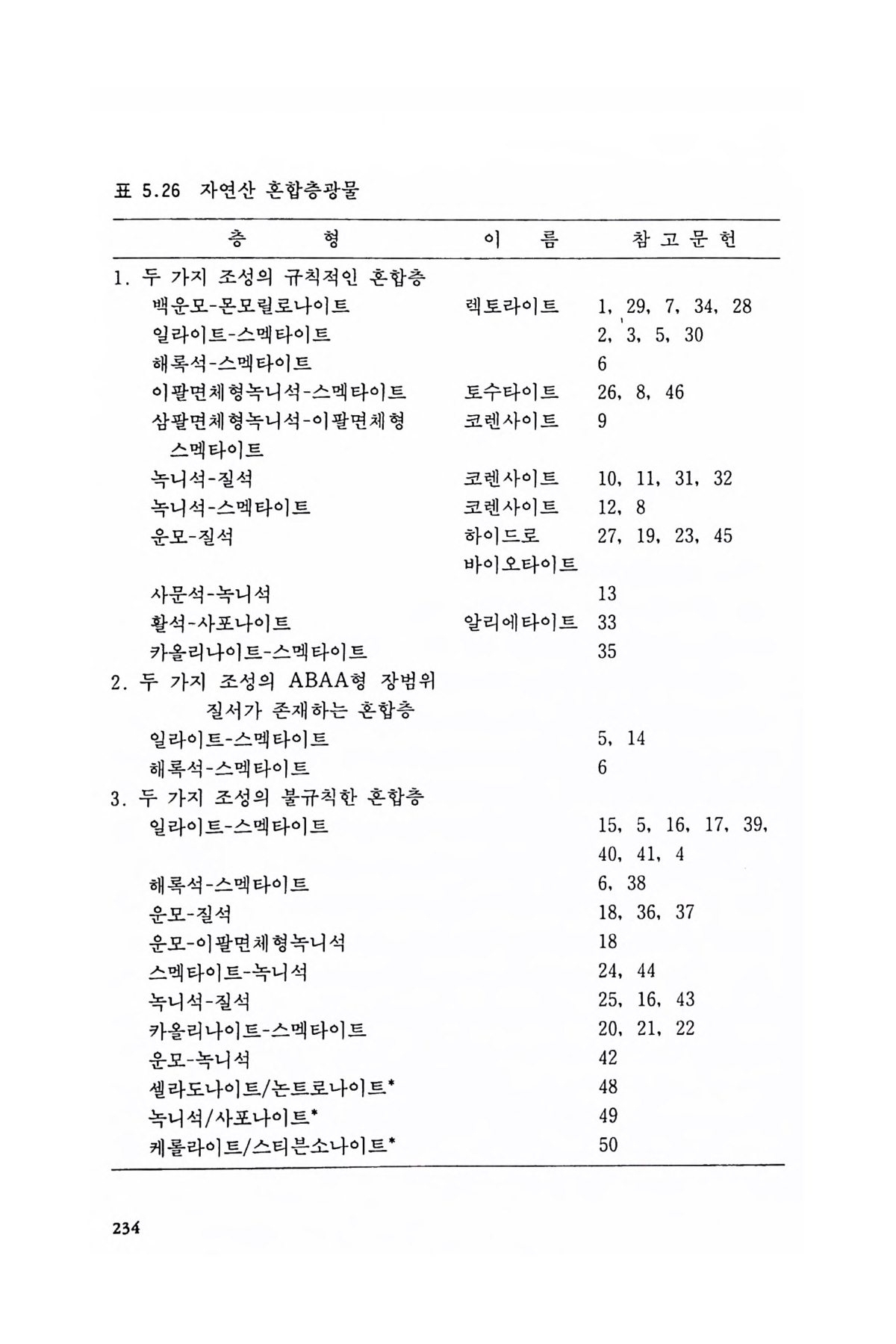 표 5.26 자연산 혼합층광물

| 층 형 | 이 름 | 참 고 문 헌 |
|---|---|---|
| 1. 두 가지 조성의 규칙적인 혼합층 | | |
| 백운모-몬모릴로나이트 | 렉토라이트 | 1, 29, 7, 34, 28 |
| 일라이트-스멕타이트 | | 2, 3, 5, 30 |
| 해록석-스멕타이트 | | 6 |
| 이팔면체형녹니석-스멕타이트 | 토수타이트 | 26, 8, 46 |
| 삼팔면체형녹니석-이팔면체형 스멕타이트 | 코렌사이트 | 9 |
| 녹니석-질석 | 코렌사이트 | 10, 11, 31, 32 |
| 녹니석-스멕타이트 | 코렌사이트 | 12, 8 |
| 운모-질석 | 하이드로 바이오타이트 | 27, 19, 23, 45 |
| 사문석-녹니석 | | 13 |
| 활석-사포나이트 | 알리에타이트 | 33 |
| 카올리나이트-스멕타이트 | | 35 |
| 2. 두 가지 조성의 ABAA형 장범위 질서가 존재하는 혼합층 | | |
| 일라이트-스멕타이트 | | 5, 14 |
| 해록석-스멕타이트 | | 6 |
| 3. 두 가지 조성의 불규칙한 혼합층 | | |
| 일라이트-스멕타이트 | | 15, 5, 16, 17, 39, 40, 41, 4 |
| 해록석-스멕타이트 | | 6, 38 |
| 운모-질석 | | 18, 36, 37 |
| 운모-이팔면체형녹니석 | | 18 |
| 스멕타이트-녹니석 | | 24, 44 |
| 녹니석-질석 | | 25, 16, 43 |
| 카올리나이트-스멕타이트 | | 20, 21, 22 |
| 운모-녹니석 | | 42 |
| 셀라도나이트/논트로나이트* | | 48 |
| 녹니석/사포나이트* | | 49 |
| 케롤라이트/스티븐소나이트* | | 50 |

234